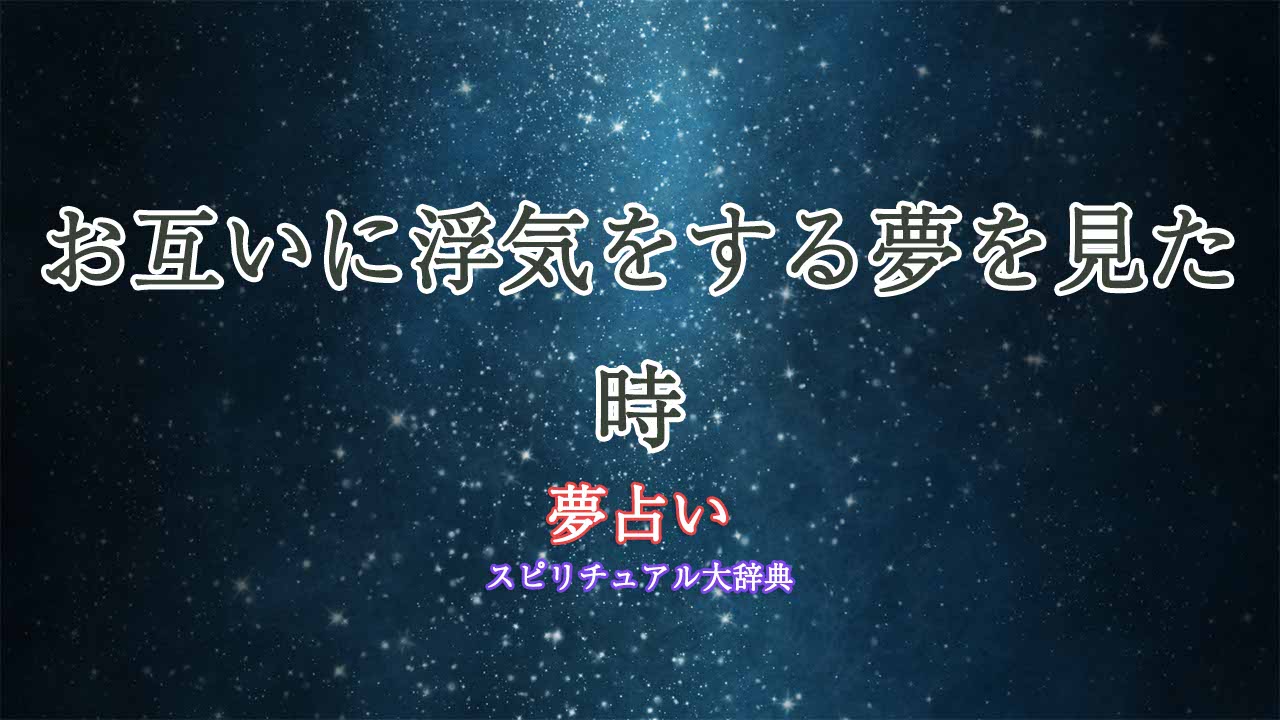 お互いに浮気をする夢を見た時

夢占い

スピリチュアル大辞典